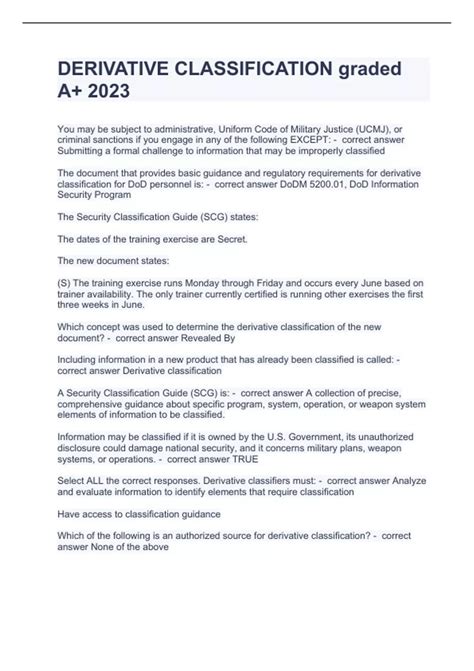 DERIVATIVE CLASSIFICATION graded A+ 2023

You may be subject to administrative, Uniform Code of Military Justice (UCMJ), or criminal sanctions if you engage in any of the following EXCEPT: - correct answer Submitting a formal challenge to information that may be improperly classified

The document that provides basic guidance and regulatory requirements for derivative classification for DoD personnel is: - correct answer DoDM 5200.01, DoD Information Security Program

The Security Classification Guide (SCG) states:

The dates of the training exercise are Secret.

The new document states:

(S) The training exercise runs Monday through Friday and occurs every June based on trainer availability. The only trainer currently certified is running other exercises the first three weeks in June.

Which concept was used to determine the derivative classification of the new document? - correct answer Revealed By

Including information in a new product that has already been classified is called: - correct answer Derivative classification

A Security Classification Guide (SCG) is: - correct answer A collection of precise, comprehensive guidance about specific program, system, operation, or weapon system elements of information to be classified.

Information may be classified if it is owned by the U.S. Government, its unauthorized disclosure could damage national security, and it concerns military plans, weapon systems, or operations. - correct answer TRUE

Select ALL the correct responses. Derivative classifiers must: - correct answer Analyze and evaluate information to identify elements that require classification

Have access to classification guidance

Which of the following is an authorized source for derivative classification? - correct answer None of the above